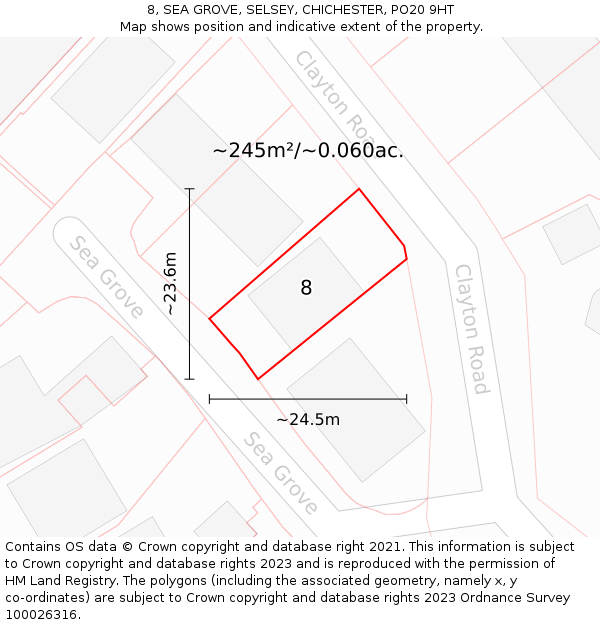 8, SEA GROVE, SELSEY, CHICHESTER, PO20 9HT
Map shows position and indicative extent of the property.

Clayton Road

~245m²/~0.060ac.

Sea Grove

~23.6m

8

Clayton Road

~24.5m

Sea Grove

Contains OS data © Crown copyright and database right 2021. This information is subject to Crown copyright and database rights 2023 and is reproduced with the permission of HM Land Registry. The polygons (including the associated geometry, namely x, y co-ordinates) are subject to Crown copyright and database rights 2023 Ordnance Survey 100026316.